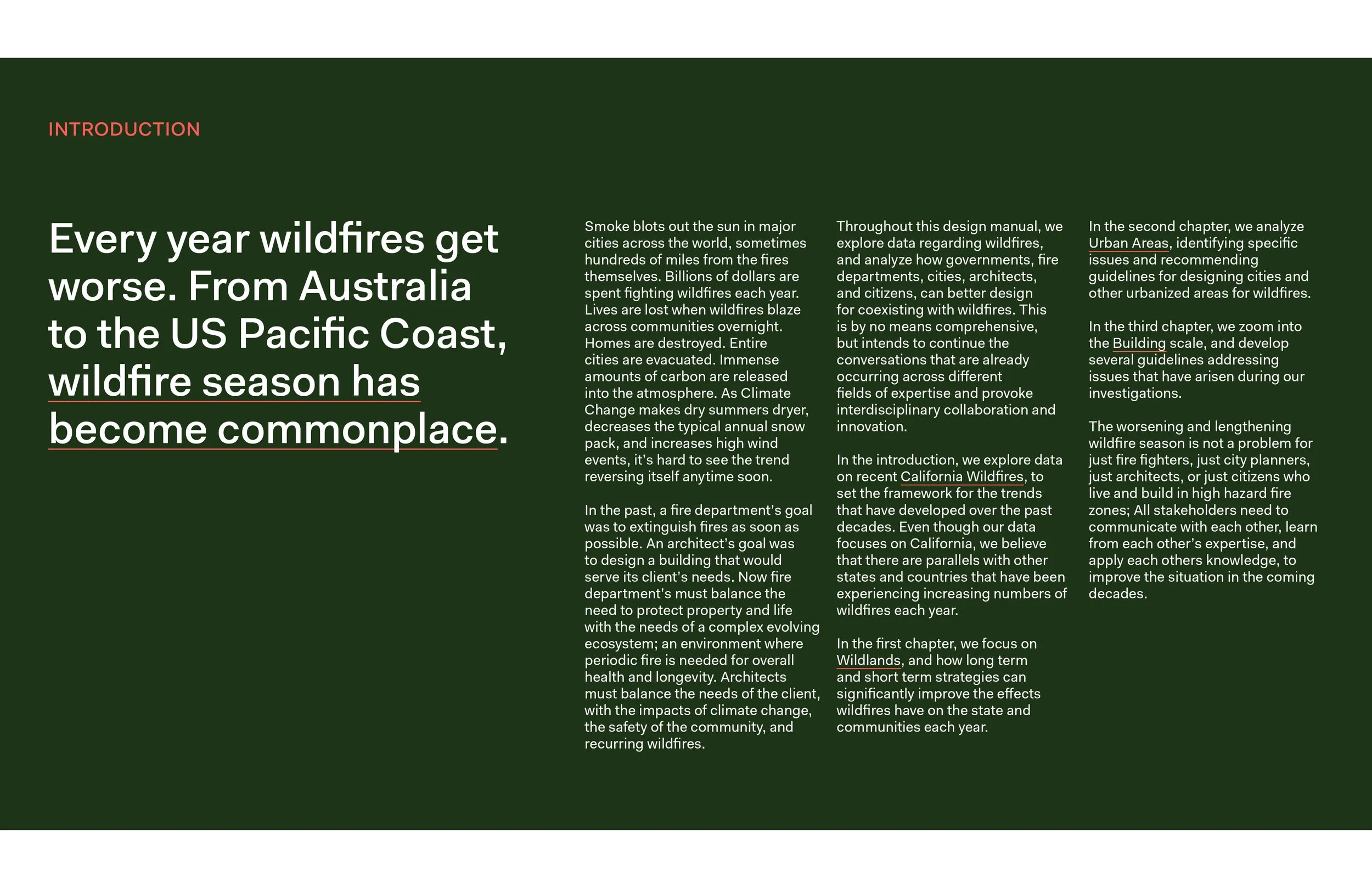 INTRODUCTION

Every year wildfires get worse. From Australia to the US Pacific Coast, wildfire season has become commonplace.

Smoke blots out the sun in major cities across the world, sometimes hundreds of miles from the fires themselves. Billions of dollars are spent fighting wildfires each year. Lives are lost when wildfires blaze across communities overnight. Homes are destroyed. Entire cities are evacuated. Immense amounts of carbon are released into the atmosphere. As Climate Change makes dry summers dryer, decreases the typical annual snow pack, and increases high wind events, it's hard to see the trend reversing itself anytime soon.

In the past, a fire department's goal was to extinguish fires as soon as possible. An architect's goal was to design a building that would serve its client's needs. Now fire department's must balance the need to protect property and life with the needs of a complex evolving ecosystem; an environment where periodic fire is needed for overall health and longevity. Architects must balance the needs of the client, with the impacts of climate change, the safety of the community, and recurring wildfires.

Throughout this design manual, we explore data regarding wildfires, and analyze how governments, fire departments, cities, architects, and citizens, can better design for coexisting with wildfires. This is by no means comprehensive, but intends to continue the conversations that are already occurring across different fields of expertise and provoke interdisciplinary collaboration and innovation.

In the introduction, we explore data on recent California Wildfires, to set the framework for the trends that have developed over the past decades. Even though our data focuses on California, we believe that there are parallels with other states and countries that have been experiencing increasing numbers of wildfires each year.

In the first chapter, we focus on Wildlands, and how long term and short term strategies can significantly improve the effects wildfires have on the state and communities each year.

In the second chapter, we analyze Urban Areas, identifying specific issues and recommending guidelines for designing cities and other urbanized areas for wildfires.

In the third chapter, we zoom into the Building scale, and develop several guidelines addressing issues that have arisen during our investigations.

The worsening and lengthening wildfire season is not a problem for just fire fighters, just city planners, just architects, or just citizens who live and build in high hazard fire zones; All stakeholders need to communicate with each other, learn from each other's expertise, and apply each others knowledge, to improve the situation in the coming decades.